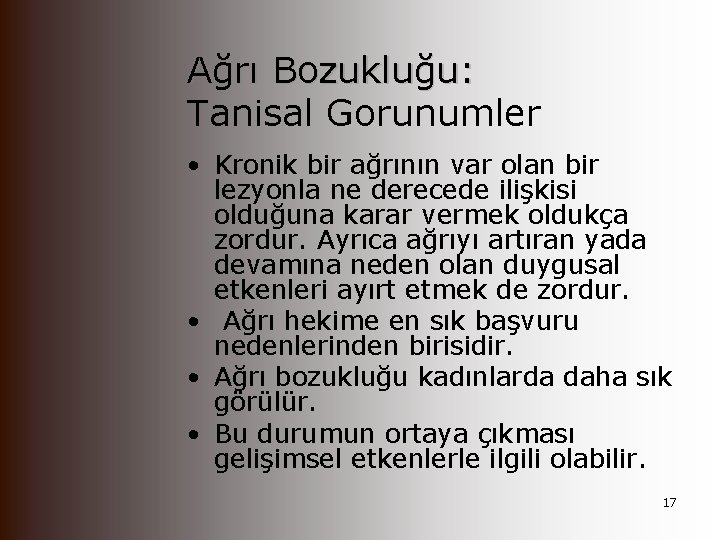 Ağrı Bozukluğu:
Tanisal Gorunumler

• Kronik bir ağrının var olan bir lezyonla ne derecede ilişkisi olduğuna karar vermek oldukça zordur. Ayrıca ağrıyı artıran yada devamına neden olan duygusal etkenleri ayırt etmek de zordur.
• Ağrı hekime en sık başvuru nedenlerinden birisidir.
• Ağrı bozukluğu kadınlarda daha sık görülür.
• Bu durumun ortaya çıkması gelişimsel etkenlerle ilgili olabilir.

17